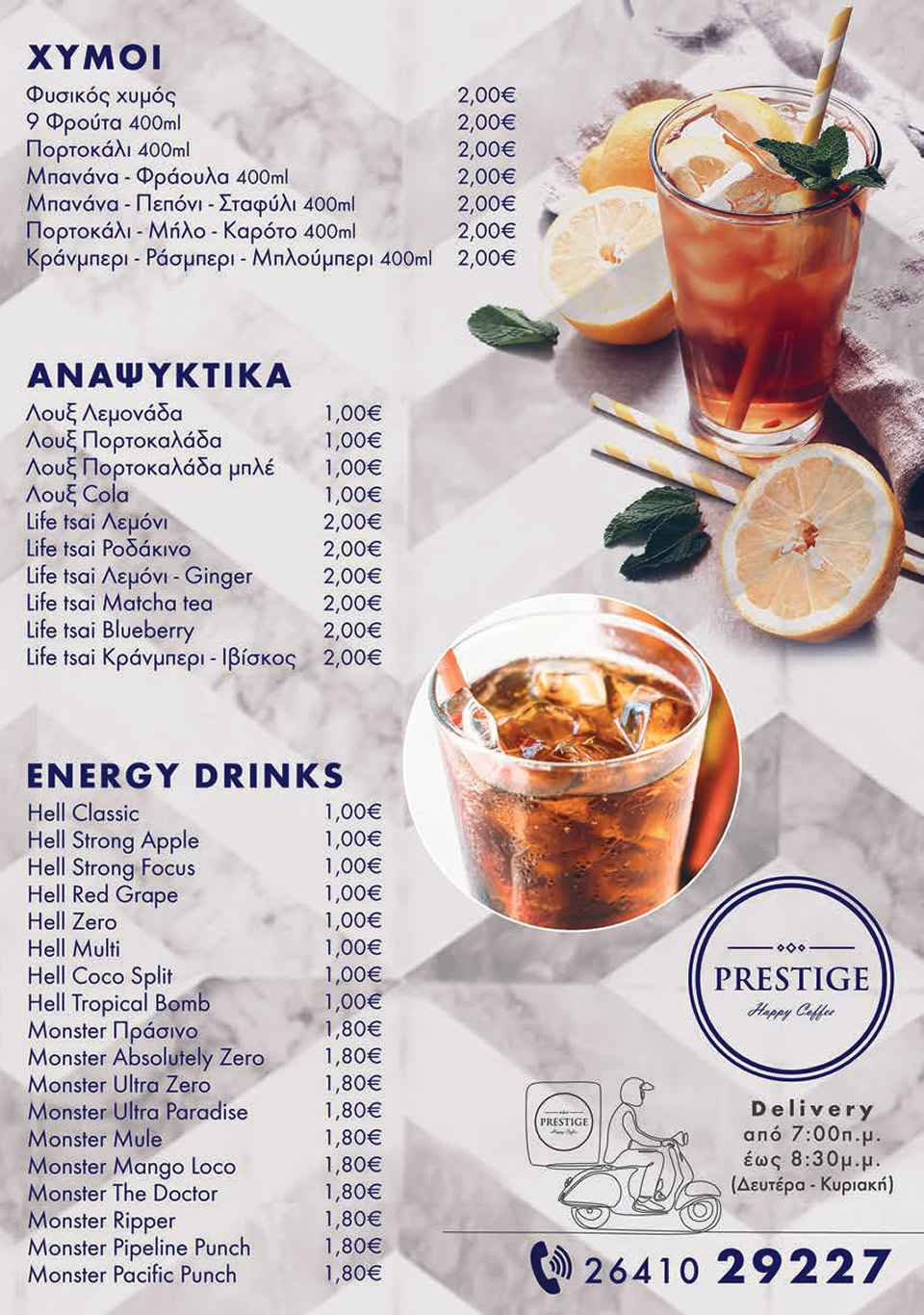 ΧΥΜΟΙ

| | |
|---|---|
| Φυσικός χυμός | 2,00€ |
| 9 Φρούτα 400ml | 2,00€ |
| Πορτοκάλι 400ml | 2,00€ |
| Μπανάνα - Φράουλα 400ml | 2,00€ |
| Μπανάνα - Πεπόνι - Σταφύλι 400ml | 2,00€ |
| Πορτοκάλι - Μήλο - Καρότο 400ml | 2,00€ |
| Κράνμπερι - Ράσμπερι - Μπλούμπερι 400ml | 2,00€ |

ΑΝΑΨΥΚΤΙΚΑ

| | |
|---|---|
| Λουξ Λεμονάδα | 1,00€ |
| Λουξ Πορτοκαλάδα | 1,00€ |
| Λουξ Πορτοκαλάδα μπλέ | 1,00€ |
| Λουξ Cola | 1,00€ |
| Life tsai Λεμόνι | 2,00€ |
| Life tsai Ροδάκινο | 2,00€ |
| Life tsai Λεμόνι - Ginger | 2,00€ |
| Life tsai Matcha tea | 2,00€ |
| Life tsai Blueberry | 2,00€ |
| Life tsai Κράνμπερι - Ιβίσκος | 2,00€ |

ENERGY DRINKS

| | |
|---|---|
| Hell Classic | 1,00€ |
| Hell Strong Apple | 1,00€ |
| Hell Strong Focus | 1,00€ |
| Hell Red Grape | 1,00€ |
| Hell Zero | 1,00€ |
| Hell Multi | 1,00€ |
| Hell Coco Split | 1,00€ |
| Hell Tropical Bomb | 1,00€ |
| Monster Πράσινο | 1,80€ |
| Monster Absolutely Zero | 1,80€ |
| Monster Ultra Zero | 1,80€ |
| Monster Ultra Paradise | 1,80€ |
| Monster Mule | 1,80€ |
| Monster Mango Loco | 1,80€ |
| Monster The Doctor | 1,80€ |
| Monster Ripper | 1,80€ |
| Monster Pipeline Punch | 1,80€ |
| Monster Pacific Punch | 1,80€ |

PRESTIGE
Happy Coffee

PRESTIGE
Happy Coffee

Delivery
από 7:00π.μ.
έως 8:30μ.μ.
(Δευτέρα - Κυριακή)

26410 29227